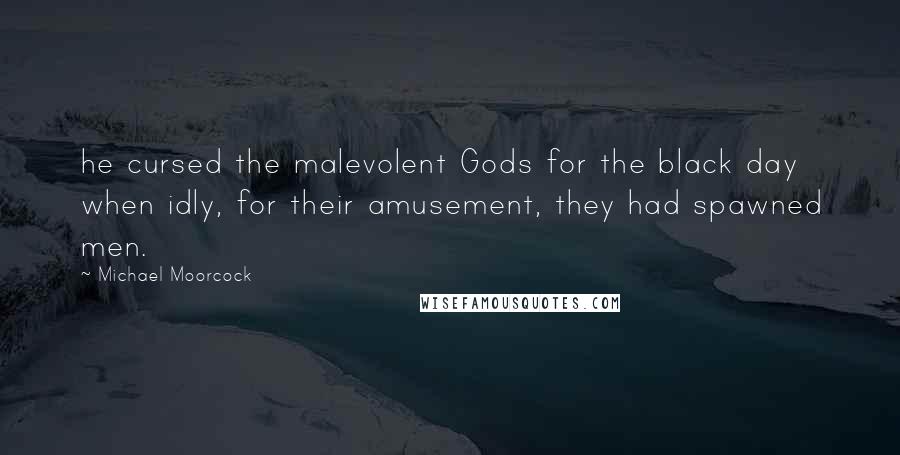 he cursed the malevolent Gods for the black day when idly, for their amusement, they had spawned men.

~ Michael Moorcock

WISEFAMOUSQUOTES.COM